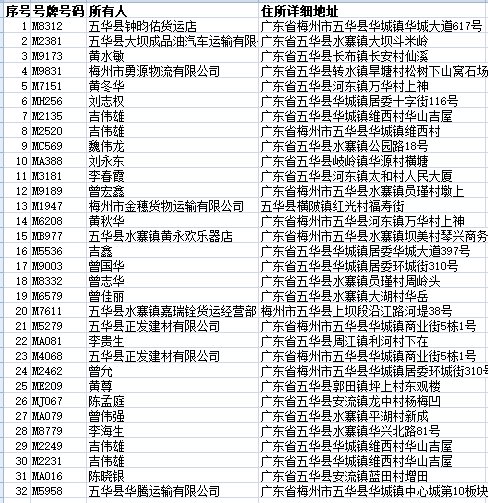 | 序号 | 号牌号码 | 所有人 | 住所详细地址 |
|---|---|---|---|
| 1 | M8312 | 五华县钟昀佑货运店 | 广东省梅州市五华县华城镇华城大道617号 |
| 2 | M2381 | 五华县大坝成品油汽车运输有限 | 广东省五华县水寨镇大坝斗米岭 |
| 3 | M9173 | 黄水敏 | 广东省五华县长布镇长安村仙溪 |
| 4 | M9831 | 梅州市勇源物流有限公司 | 广东省五华县转水镇旱塘村松树下山窝石场 |
| 5 | M7151 | 黄冬华 | 广东省五华县河东镇万华村上神 |
| 6 | MH256 | 刘志权 | 广东省五华县华城镇居委十字街116号 |
| 7 | M2135 | 吉伟雄 | 广东省五华县华城镇维西村华山吉屋 |
| 8 | M2520 | 吉伟雄 | 广东省梅州市五华县华城镇维西村 |
| 9 | MC569 | 魏伟龙 | 广东省五华县水寨镇公园路18号 |
| 10 | MA388 | 刘永东 | 广东省五华县岐岭镇华源村横塘 |
| 11 | M3181 | 李春霞 | 广东省五华县河东镇太和村人民大厦 |
| 12 | M9189 | 曾宏鑫 | 广东省梅州市五华县水寨镇员瑾村墩上 |
| 13 | M1947 | 梅州市金穗货物运输有限公司 | 五华县横陂镇红光村福寿街 |
| 14 | M6208 | 黄秋华 | 广东省梅州市五华县河东镇万华村上神 |
| 15 | MB977 | 五华县水寨镇黄永欢乐器店 | 广东省梅州市五华县水寨镇坝美村琴兴商务 |
| 16 | M5536 | 吉鑫 | 广东省五华县华城镇居委华城大道397号 |
| 17 | M9003 | 曾国华 | 广东省五华县华城镇居委环城街310号 |
| 18 | M8332 | 曾志华 | 广东省五华县水寨镇员瑾村周岭头 |
| 19 | M6579 | 曾佳丽 | 广东省五华县水寨镇大湖村华岳 |
| 20 | M7611 | 五华县水寨镇嘉瑞铨货运经营部 | 梅州市五华县上坝段沿江路河堤38号 |
| 21 | M5279 | 五华县正发建材有限公司 | 广东省梅州市五华县华城镇商业街5栋1号 |
| 22 | MA081 | 李贵生 | 广东省五华县周江镇利河村下在 |
| 23 | M4068 | 五华县正发建材有限公司 | 广东省梅州市五华县华城镇商业街5栋1号 |
| 24 | M2462 | 曾允 | 广东省梅州市五华县华城镇居委环城街310号 |
| 25 | ME209 | 黄尊 | 广东省五华县郭田镇坪上村东观楼 |
| 26 | MJ067 | 陈孟庭 | 广东省五华县安流镇龙中村杨梅凹 |
| 27 | MA079 | 曾伟强 | 广东省五华县水寨镇平湖村新成 |
| 28 | M8779 | 李海生 | 广东省五华县水寨镇华兴北路81号 |
| 29 | M2249 | 吉伟雄 | 广东省五华县华城镇维西村华山吉屋 |
| 30 | M2231 | 吉伟雄 | 广东省五华县华城镇维西村华山吉屋 |
| 31 | MA016 | 陈晓银 | 广东省五华县安流镇蓝田村增田 |
| 32 | M5958 | 五华县华腾运输有限公司 | 广东省梅州市五华县华城镇中心城第10板块 |